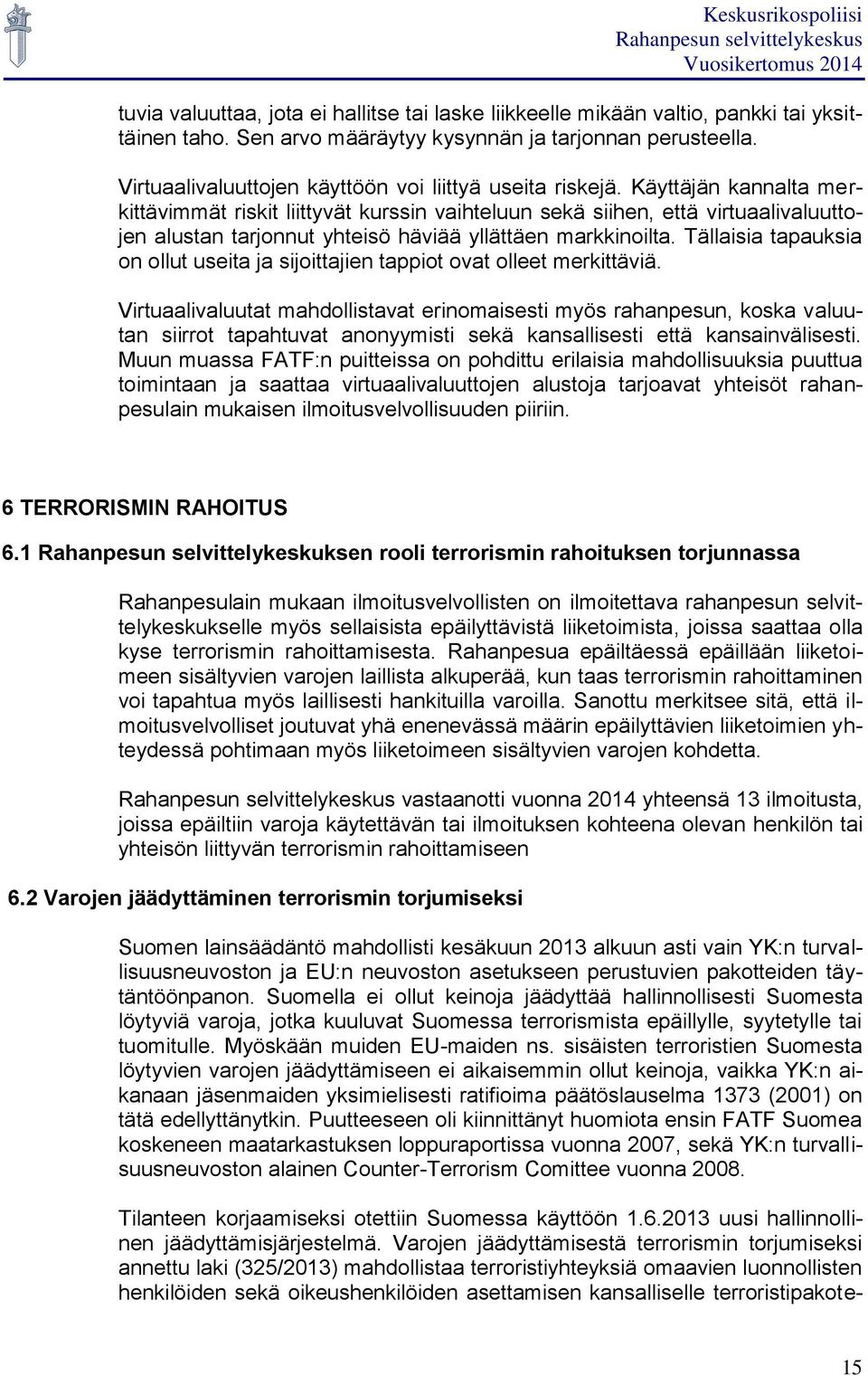 Keskusrikospoliisi
Rahanpesun selvittelykeskus
Vuosikertomus 2014

tuvia valuuttaa, jota ei hallitse tai laske liikkeelle mikään valtio, pankki tai yksittäinen taho. Sen arvo määräytyy kysynnän ja tarjonnan perusteella.

Virtuaalivaluuttojen käyttöön voi liittyä useita riskejä. Käyttäjän kannalta merkittävimmät riskit liittyvät kurssin vaihteluun sekä siihen, että virtuaalivaluuttojen alustan tarjonnut yhteisö häviää yllättäen markkinoilta. Tällaisia tapauksia on ollut useita ja sijoittajien tappiot ovat olleet merkittäviä.

Virtuaalivaluutat mahdollistavat erinomaisesti myös rahanpesun, koska valuutan siirrot tapahtuvat anonyymisti sekä kansallisesti että kansainvälisesti. Muun muassa FATF:n puitteissa on pohdittu erilaisia mahdollisuuksia puuttua toimintaan ja saattaa virtuaalivaluuttojen alustoja tarjoavat yhteisöt rahanpesulain mukaisen ilmoitusvelvollisuuden piiriin.

6 TERRORISMIN RAHOITUS

6.1 Rahanpesun selvittelykeskuksen rooli terrorismin rahoituksen torjunnassa

Rahanpesulain mukaan ilmoitusvelvollisten on ilmoitettava rahanpesun selvittelykeskukselle myös sellaisista epäilyttävistä liiketoimista, joissa saattaa olla kyse terrorismin rahoittamisesta. Rahanpesua epäiltäessä epäillään liiketoimeen sisältyvien varojen laillista alkuperää, kun taas terrorismin rahoittaminen voi tapahtua myös laillisesti hankituilla varoilla. Sanottu merkitsee sitä, että ilmoitusvelvolliset joutuvat yhä enenevässä määrin epäilyttävien liiketoimien yhteydessä pohtimaan myös liiketoimeen sisältyvien varojen kohdetta.

Rahanpesun selvittelykeskus vastaanotti vuonna 2014 yhteensä 13 ilmoitusta, joissa epäiltiin varoja käytettävän tai ilmoituksen kohteena olevan henkilön tai yhteisön liittyvän terrorismin rahoittamiseen

6.2 Varojen jäädyttäminen terrorismin torjumiseksi

Suomen lainsäädäntö mahdollisti kesäkuun 2013 alkuun asti vain YK:n turvallisuusneuvoston ja EU:n neuvoston asetukseen perustuvien pakotteiden täytäntöönpanon. Suomella ei ollut keinoja jäädyttää hallinnollisesti Suomesta löytyviä varoja, jotka kuuluvat Suomessa terrorismista epäillylle, syytetylle tai tuomitulle. Myöskään muiden EU-maiden ns. sisäisten terroristien Suomesta löytyvien varojen jäädyttämiseen ei aikaisemmin ollut keinoja, vaikka YK:n aikanaan jäsenmaiden yksimielisesti ratifioima päätöslauselma 1373 (2001) on tätä edellyttänytkin. Puutteeseen oli kiinnittänyt huomiota ensin FATF Suomea koskeneen maatarkastuksen loppuraportissa vuonna 2007, sekä YK:n turvallisuusneuvoston alainen Counter-Terrorism Comittee vuonna 2008.

Tilanteen korjaamiseksi otettiin Suomessa käyttöön 1.6.2013 uusi hallinnollinen jäädyttämisjärjestelmä. Varojen jäädyttämisestä terrorismin torjumiseksi annettu laki (325/2013) mahdollistaa terroristiyhteyksiä omaavien luonnollisten henkilöiden sekä oikeushenkilöiden asettamisen kansalliselle terroristipakote-

15